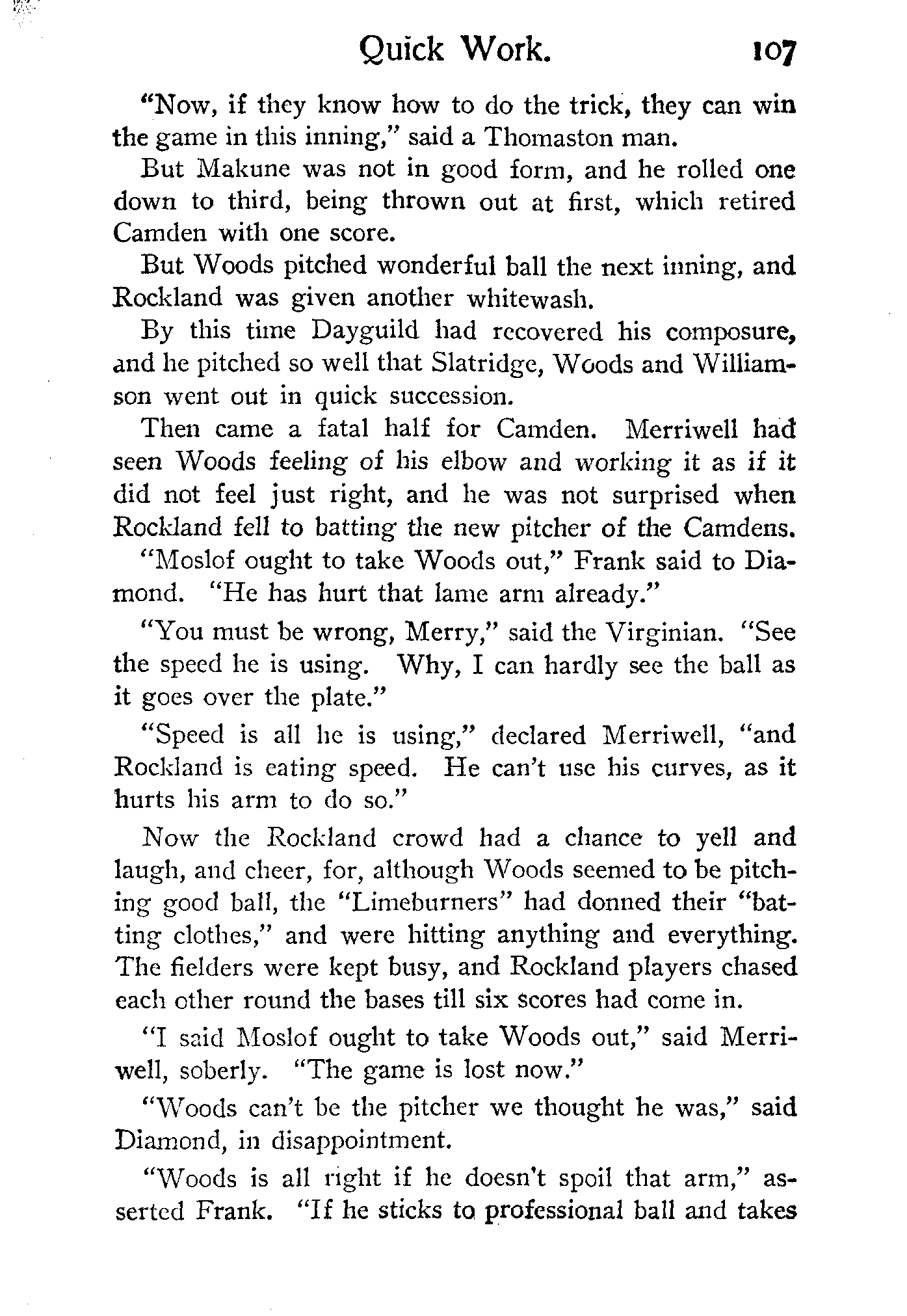 Quick Work. 107

"Now, if they know how to do the trick, they can win the game in this inning," said a Thomaston man.

But Makune was not in good form, and he rolled one down to third, being thrown out at first, which retired Camden with one score.

But Woods pitched wonderful ball the next inning, and Rockland was given another whitewash.

By this time Dayguild had recovered his composure, and he pitched so well that Slatridge, Woods and Williamson went out in quick succession.

Then came a fatal half for Camden. Merriwell had seen Woods feeling of his elbow and working it as if it did not feel just right, and he was not surprised when Rockland fell to batting the new pitcher of the Camdens.

"Moslof ought to take Woods out," Frank said to Diamond. "He has hurt that lame arm already."

"You must be wrong, Merry," said the Virginian. "See the speed he is using. Why, I can hardly see the ball as it goes over the plate."

"Speed is all he is using," declared Merriwell, "and Rockland is eating speed. He can't use his curves, as it hurts his arm to do so."

Now the Rockland crowd had a chance to yell and laugh, and cheer, for, although Woods seemed to be pitching good ball, the "Limeburners" had donned their "batting clothes," and were hitting anything and everything. The fielders were kept busy, and Rockland players chased each other round the bases till six scores had come in.

"I said Moslof ought to take Woods out," said Merriwell, soberly. "The game is lost now."

"Woods can't be the pitcher we thought he was," said Diamond, in disappointment.

"Woods is all right if he doesn't spoil that arm," asserted Frank. "If he sticks to professional ball and takes